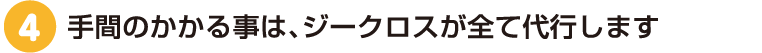 4 手間のかかる事は、ジークロスが全て代行します